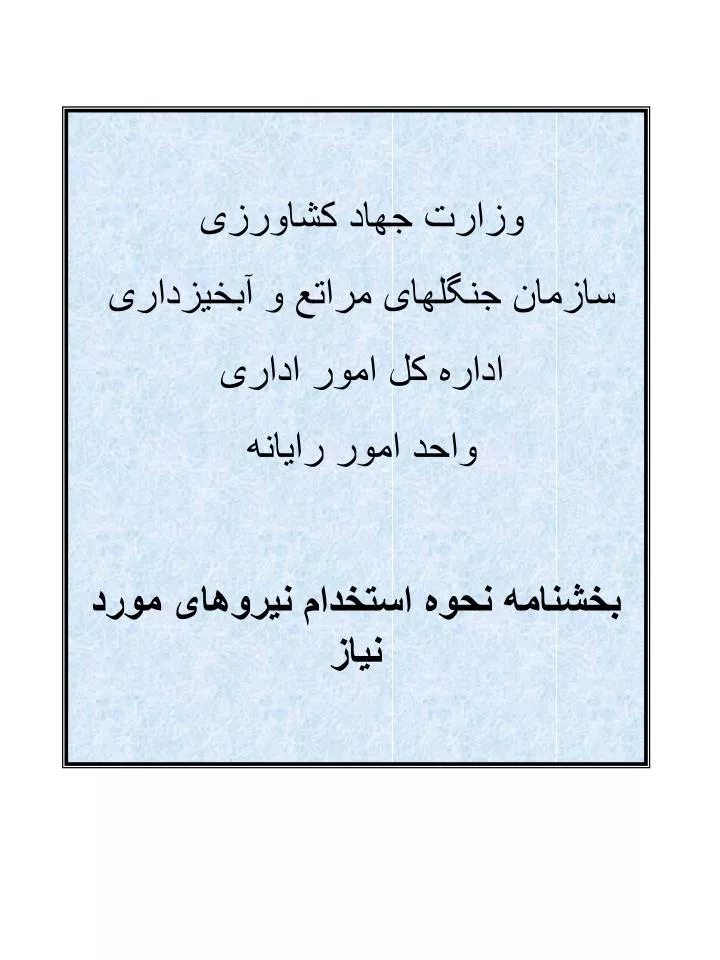 وزارت جهاد کشاورزی

سازمان جنگلهای مراتع و آبخیزداری

اداره کل امور اداری

واحد امور رایانه

بخشنامه نحوه استخدام نیروهای مورد نیاز